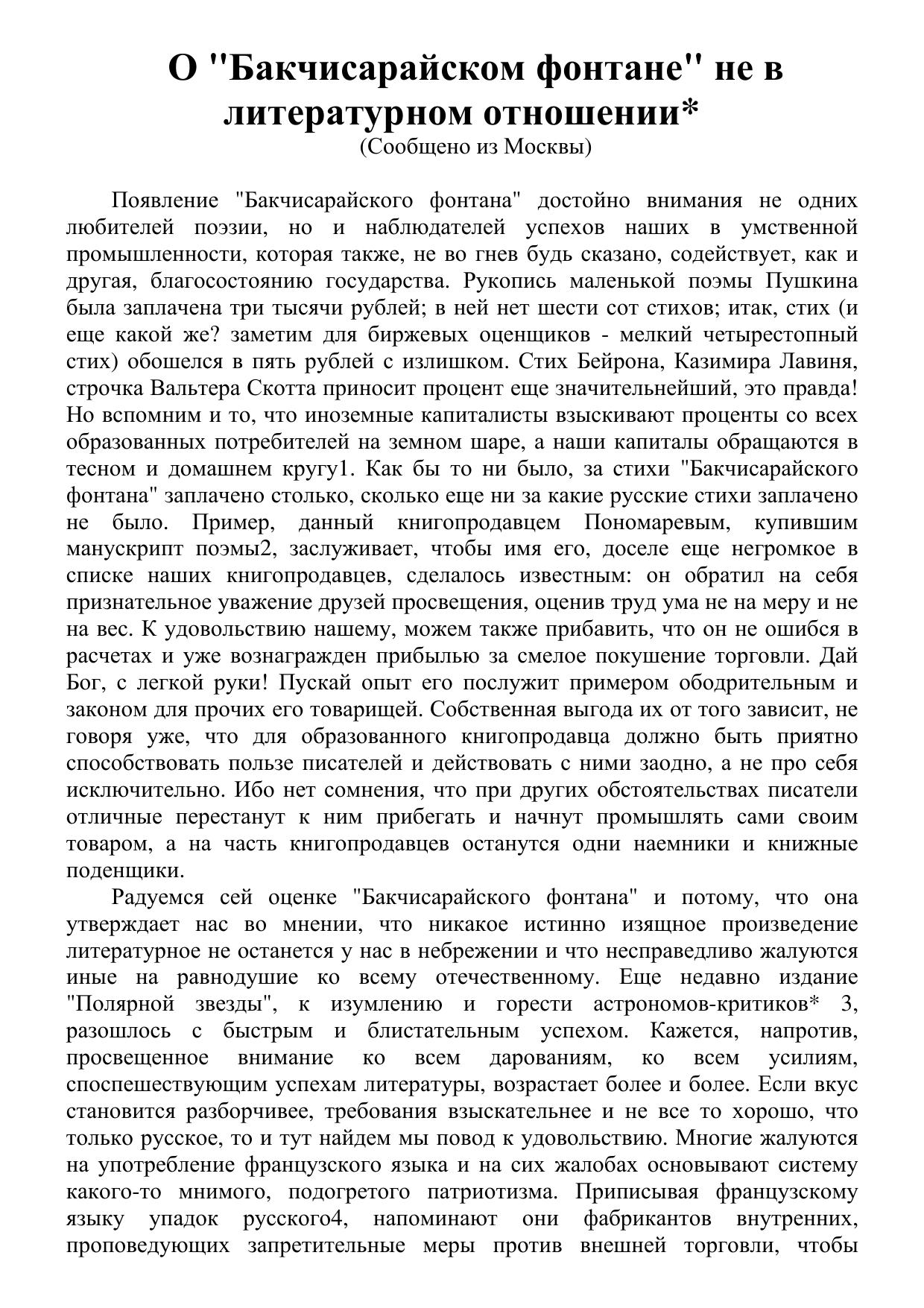 О "Бакчисарайском фонтане" не в литературном отношении*
(Сообщено из Москвы)

Появление "Бакчисарайского фонтана" достойно внимания не одних любителей поэзии, но и наблюдателей успехов наших в умственной промышленности, которая также, не во гнев будь сказано, содействует, как и другая, благосостоянию государства. Рукопись маленькой поэмы Пушкина была заплачена три тысячи рублей; в ней нет шести сот стихов; итак, стих (и еще какой же? заметим для биржевых оценщиков - мелкий четырестопный стих) обошелся в пять рублей с излишком. Стих Бейрона, Казимира Лавиня, строчка Вальтера Скотта приносит процент еще значительнейший, это правда! Но вспомним и то, что иноземные капиталисты взыскивают проценты со всех образованных потребителей на земном шаре, а наши капиталы обращаются в тесном и домашнем кругу1. Как бы то ни было, за стихи "Бакчисарайского фонтана" заплачено столько, сколько еще ни за какие русские стихи заплачено не было. Пример, данный книгопродавцем Пономаревым, купившим манускрипт поэмы2, заслуживает, чтобы имя его, доселе еще негромкое в списке наших книгопродавцев, сделалось известным: он обратил на себя признательное уважение друзей просвещения, оценив труд ума не на меру и не на вес. К удовольствию нашему, можем также прибавить, что он не ошибся в расчетах и уже вознагражден прибылью за смелое покушение торговли. Дай Бог, с легкой руки! Пускай опыт его послужит примером ободрительным и законом для прочих его товарищей. Собственная выгода их от того зависит, не говоря уже, что для образованного книгопродавца должно быть приятно способствовать пользе писателей и действовать с ними заодно, а не про себя исключительно. Ибо нет сомнения, что при других обстоятельствах писатели отличные перестанут к ним прибегать и начнут промышлять сами своим товаром, а на часть книгопродавцев останутся одни наемники и книжные поденщики.

Радуемся сей оценке "Бакчисарайского фонтана" и потому, что она утверждает нас во мнении, что никакое истинно изящное произведение литературное не останется у нас в небрежении и что несправедливо жалуются иные на равнодушие ко всему отечественному. Еще недавно издание "Полярной звезды", к изумлению и горести астрономов-критиков* 3, разошлось с быстрым и блистательным успехом. Кажется, напротив, просвещенное внимание ко всем дарованиям, ко всем усилиям, споспешествующим успехам литературы, возрастает более и более. Если вкус становится разборчивее, требования взыскательнее и не все то хорошо, что только русское, то и тут найдем мы повод к удовольствию. Многие жалуются на употребление французского языка и на сих жалобах основывают систему какого-то мнимого, подогретого патриотизма. Приписывая французскому языку упадок русского4, напоминают они фабрикантов внутренних, проповедующих запретительные меры против внешней торговли, чтобы